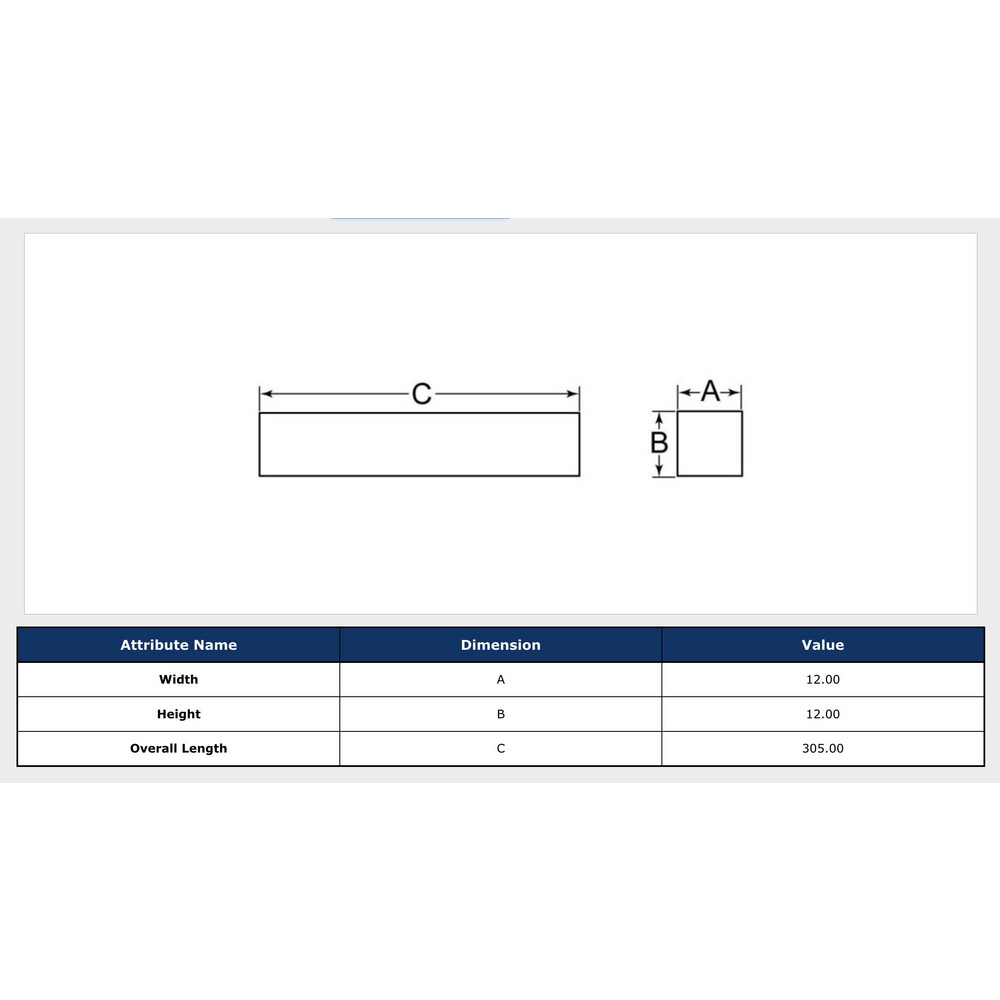 C

A

B

| Attribute Name | Dimension | Value |
|---|---|---|
| Width | A | 12.00 |
| Height | B | 12.00 |
| Overall Length | C | 305.00 |